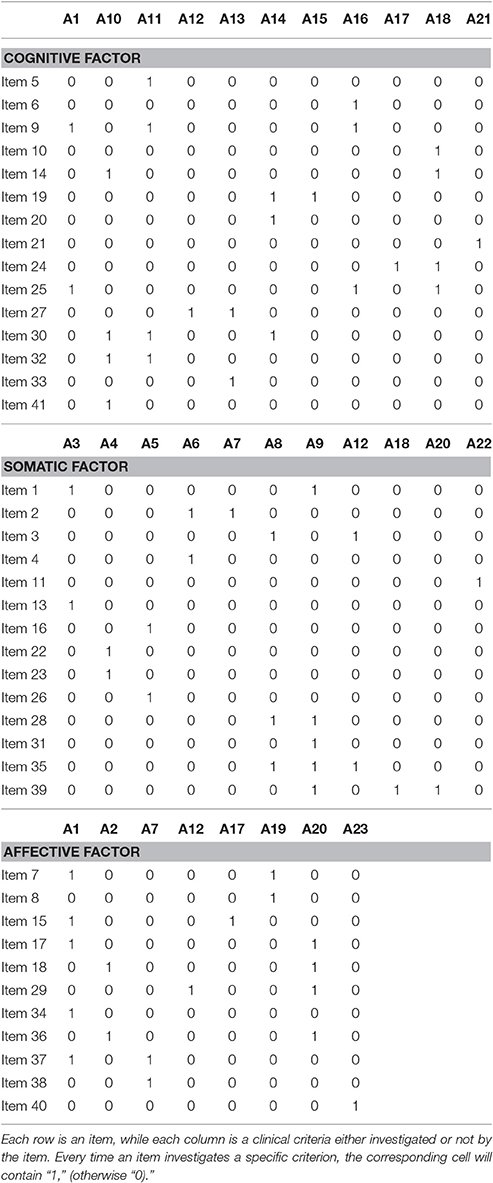 | | A1 | A10 | A11 | A12 | A13 | A14 | A15 | A16 | A17 | A18 | A21 |
|---|---|---|---|---|---|---|---|---|---|---|---|
| **COGNITIVE FACTOR** | | | | | | | | | | | |
| Item 5 | 0 | 0 | 1 | 0 | 0 | 0 | 0 | 0 | 0 | 0 | 0 |
| Item 6 | 0 | 0 | 0 | 0 | 0 | 0 | 0 | 1 | 0 | 0 | 0 |
| Item 9 | 1 | 0 | 1 | 0 | 0 | 0 | 0 | 1 | 0 | 0 | 0 |
| Item 10 | 0 | 0 | 0 | 0 | 0 | 0 | 0 | 0 | 0 | 1 | 0 |
| Item 14 | 0 | 1 | 0 | 0 | 0 | 0 | 0 | 0 | 0 | 1 | 0 |
| Item 19 | 0 | 0 | 0 | 0 | 0 | 1 | 1 | 0 | 0 | 0 | 0 |
| Item 20 | 0 | 0 | 0 | 0 | 0 | 1 | 0 | 0 | 0 | 0 | 0 |
| Item 21 | 0 | 0 | 0 | 0 | 0 | 0 | 0 | 0 | 0 | 0 | 1 |
| Item 24 | 0 | 0 | 0 | 0 | 0 | 0 | 0 | 0 | 1 | 1 | 0 |
| Item 25 | 1 | 0 | 0 | 0 | 0 | 0 | 0 | 1 | 0 | 1 | 0 |
| Item 27 | 0 | 0 | 0 | 1 | 1 | 0 | 0 | 0 | 0 | 0 | 0 |
| Item 30 | 0 | 1 | 1 | 0 | 0 | 1 | 0 | 0 | 0 | 0 | 0 |
| Item 32 | 0 | 1 | 1 | 0 | 0 | 0 | 0 | 0 | 0 | 0 | 0 |
| Item 33 | 0 | 0 | 0 | 0 | 1 | 0 | 0 | 0 | 0 | 0 | 0 |
| Item 41 | 0 | 1 | 0 | 0 | 0 | 0 | 0 | 0 | 0 | 0 | 0 |

| | A3 | A4 | A5 | A6 | A7 | A8 | A9 | A12 | A18 | A20 | A22 |
|---|---|---|---|---|---|---|---|---|---|---|---|
| **SOMATIC FACTOR** | | | | | | | | | | | |
| Item 1 | 1 | 0 | 0 | 0 | 0 | 0 | 1 | 0 | 0 | 0 | 0 |
| Item 2 | 0 | 0 | 0 | 1 | 1 | 0 | 0 | 0 | 0 | 0 | 0 |
| Item 3 | 0 | 0 | 0 | 0 | 0 | 1 | 0 | 1 | 0 | 0 | 0 |
| Item 4 | 0 | 0 | 0 | 1 | 0 | 0 | 0 | 0 | 0 | 0 | 0 |
| Item 11 | 0 | 0 | 0 | 0 | 0 | 0 | 0 | 0 | 0 | 0 | 1 |
| Item 13 | 1 | 0 | 0 | 0 | 0 | 0 | 0 | 0 | 0 | 0 | 0 |
| Item 16 | 0 | 0 | 1 | 0 | 0 | 0 | 0 | 0 | 0 | 0 | 0 |
| Item 22 | 0 | 1 | 0 | 0 | 0 | 0 | 0 | 0 | 0 | 0 | 0 |
| Item 23 | 0 | 1 | 0 | 0 | 0 | 0 | 0 | 0 | 0 | 0 | 0 |
| Item 26 | 0 | 0 | 1 | 0 | 0 | 0 | 0 | 0 | 0 | 0 | 0 |
| Item 28 | 0 | 0 | 0 | 0 | 0 | 1 | 1 | 0 | 0 | 0 | 0 |
| Item 31 | 0 | 0 | 0 | 0 | 0 | 0 | 1 | 0 | 0 | 0 | 0 |
| Item 35 | 0 | 0 | 0 | 0 | 0 | 1 | 1 | 1 | 0 | 0 | 0 |
| Item 39 | 0 | 0 | 0 | 0 | 0 | 0 | 1 | 0 | 1 | 1 | 0 |

| | A1 | A2 | A7 | A12 | A17 | A19 | A20 | A23 |
|---|---|---|---|---|---|---|---|---|
| **AFFECTIVE FACTOR** | | | | | | | | |
| Item 7 | 1 | 0 | 0 | 0 | 0 | 1 | 0 | 0 |
| Item 8 | 0 | 0 | 0 | 0 | 0 | 1 | 0 | 0 |
| Item 15 | 1 | 0 | 0 | 0 | 1 | 0 | 0 | 0 |
| Item 17 | 1 | 0 | 0 | 0 | 0 | 0 | 1 | 0 |
| Item 18 | 0 | 1 | 0 | 0 | 0 | 0 | 1 | 0 |
| Item 29 | 0 | 0 | 0 | 1 | 0 | 0 | 1 | 0 |
| Item 34 | 1 | 0 | 0 | 0 | 0 | 0 | 0 | 0 |
| Item 36 | 0 | 1 | 0 | 0 | 0 | 0 | 1 | 0 |
| Item 37 | 1 | 0 | 1 | 0 | 0 | 0 | 0 | 0 |
| Item 38 | 0 | 0 | 1 | 0 | 0 | 0 | 0 | 0 |
| Item 40 | 0 | 0 | 0 | 0 | 0 | 0 | 0 | 1 |

Each row is an item, while each column is a clinical criteria either investigated or not by the item. Every time an item investigates a specific criterion, the corresponding cell will contain "1," (otherwise "0)."